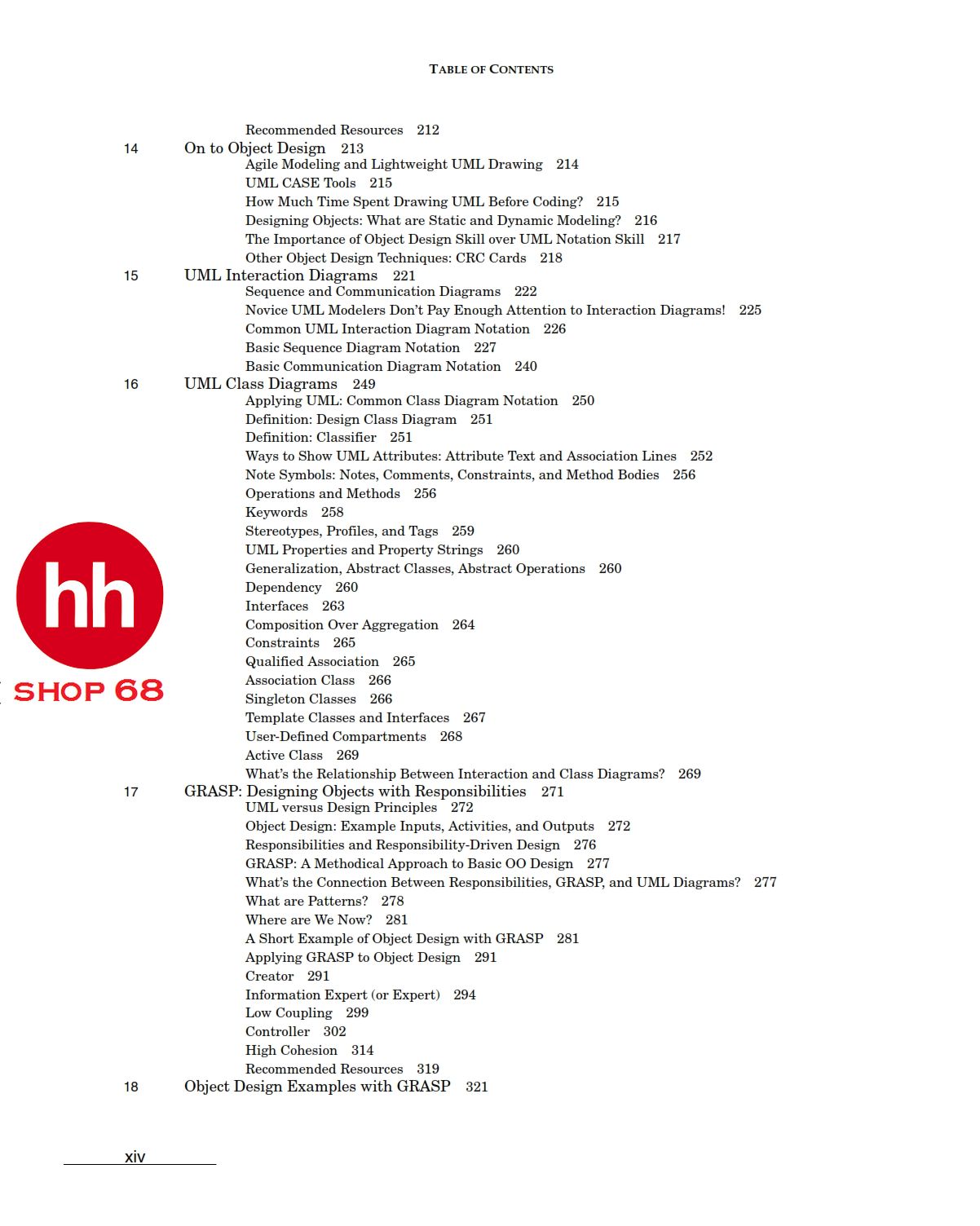 TABLE OF CONTENTS

Recommended Resources 212
14 On to Object Design 213
Agile Modeling and Lightweight UML Drawing 214
UML CASE Tools 215
How Much Time Spent Drawing UML Before Coding? 215
Designing Objects: What are Static and Dynamic Modeling? 216
The Importance of Object Design Skill over UML Notation Skill 217
Other Object Design Techniques: CRC Cards 218
15 UML Interaction Diagrams 221
Sequence and Communication Diagrams 222
Novice UML Modelers Don't Pay Enough Attention to Interaction Diagrams! 225
Common UML Interaction Diagram Notation 226
Basic Sequence Diagram Notation 227
Basic Communication Diagram Notation 240
16 UML Class Diagrams 249
Applying UML: Common Class Diagram Notation 250
Definition: Design Class Diagram 251
Definition: Classifier 251
Ways to Show UML Attributes: Attribute Text and Association Lines 252
Note Symbols: Notes, Comments, Constraints, and Method Bodies 256
Operations and Methods 256
Keywords 258
Stereotypes, Profiles, and Tags 259
UML Properties and Property Strings 260
Generalization, Abstract Classes, Abstract Operations 260
Dependency 260
Interfaces 263
Composition Over Aggregation 264
Constraints 265
Qualified Association 265
Association Class 266
Singleton Classes 266
Template Classes and Interfaces 267
User-Defined Compartments 268
Active Class 269
What's the Relationship Between Interaction and Class Diagrams? 269
17 GRASP: Designing Objects with Responsibilities 271
UML versus Design Principles 272
Object Design: Example Inputs, Activities, and Outputs 272
Responsibilities and Responsibility-Driven Design 276
GRASP: A Methodical Approach to Basic OO Design 277
What's the Connection Between Responsibilities, GRASP, and UML Diagrams? 277
What are Patterns? 278
Where are We Now? 281
A Short Example of Object Design with GRASP 281
Applying GRASP to Object Design 291
Creator 291
Information Expert (or Expert) 294
Low Coupling 299
Controller 302
High Cohesion 314
Recommended Resources 319
18 Object Design Examples with GRASP 321

hh
SHOP 68

xiv